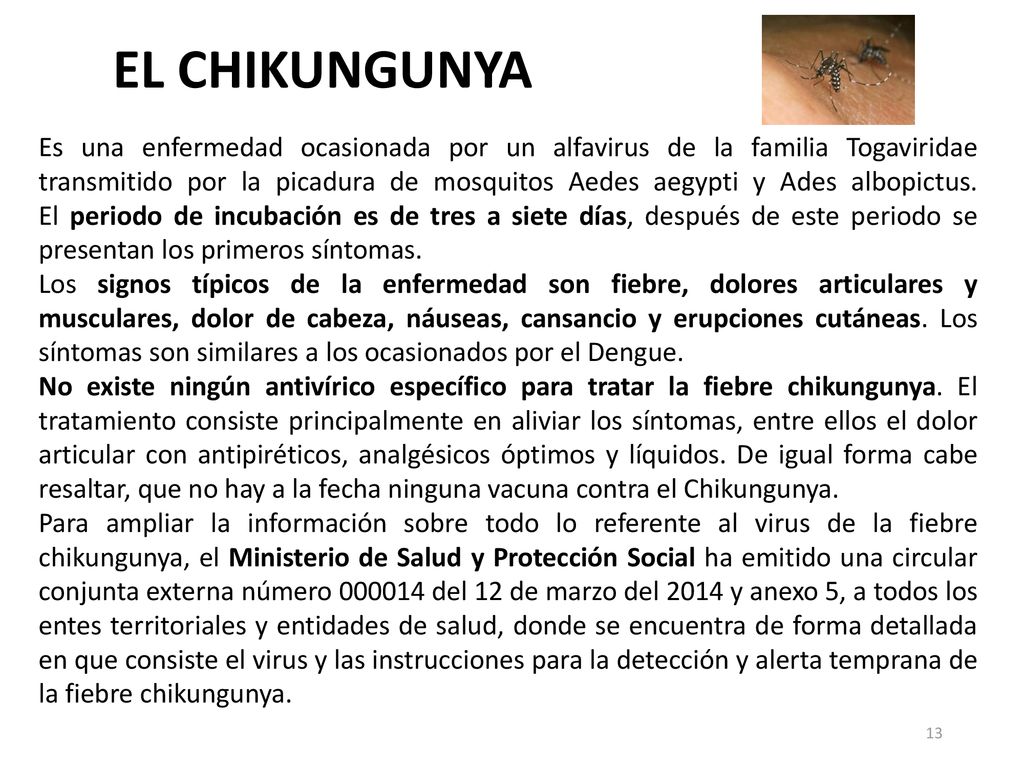 EL CHIKUNGUNYA

Es una enfermedad ocasionada por un alfavirus de la familia Togaviridae transmitido por la picadura de mosquitos Aedes aegypti y Ades albopictus. El periodo de incubación es de tres a siete días, después de este periodo se presentan los primeros síntomas.

Los signos típicos de la enfermedad son fiebre, dolores articulares y musculares, dolor de cabeza, náuseas, cansancio y erupciones cutáneas. Los síntomas son similares a los ocasionados por el Dengue.

No existe ningún antivírico específico para tratar la fiebre chikungunya. El tratamiento consiste principalmente en aliviar los síntomas, entre ellos el dolor articular con antipiréticos, analgésicos óptimos y líquidos. De igual forma cabe resaltar, que no hay a la fecha ninguna vacuna contra el Chikungunya.

Para ampliar la información sobre todo lo referente al virus de la fiebre chikungunya, el Ministerio de Salud y Protección Social ha emitido una circular conjunta externa número 000014 del 12 de marzo del 2014 y anexo 5, a todos los entes territoriales y entidades de salud, donde se encuentra de forma detallada en que consiste el virus y las instrucciones para la detección y alerta temprana de la fiebre chikungunya.

13